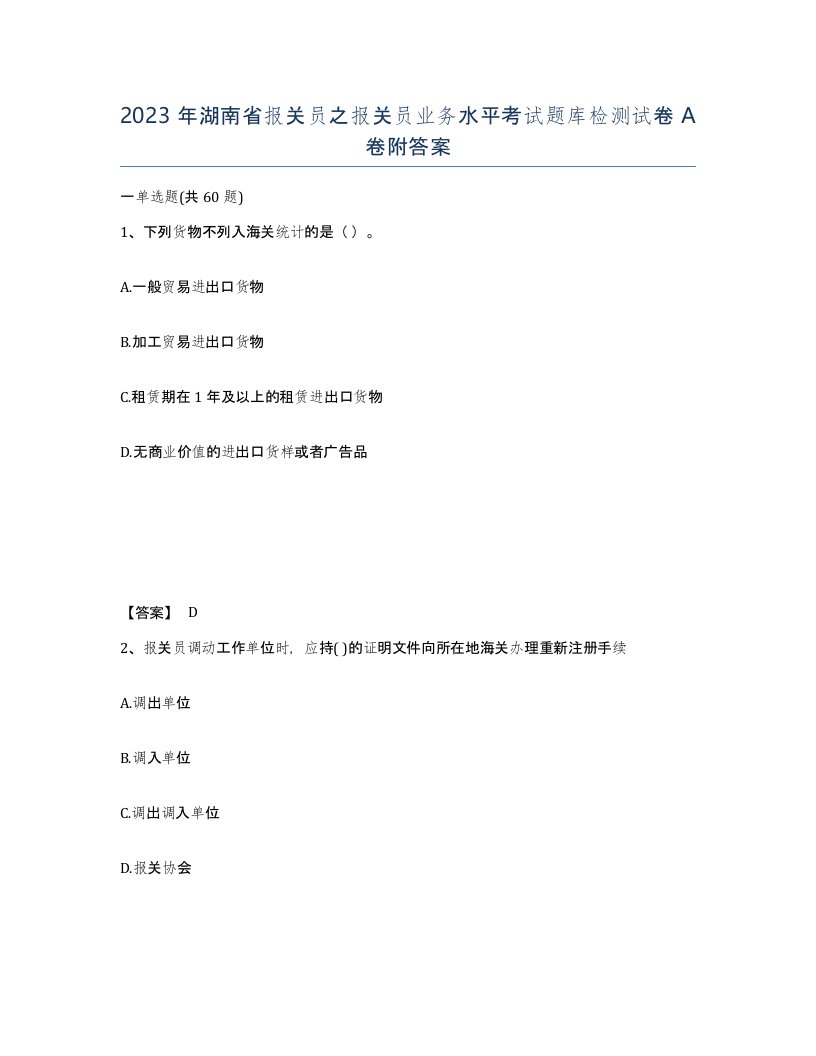 2023 年湖南省报关员之报关员业务水平考试题库检测试卷 A 卷附答案

一单选题(共 60 题)

1、下列货物不列入海关统计的是（）。

A.一般贸易进出口货物

B.加工贸易进出口货物

C.租赁期在 1 年及以上的租赁进出口货物

D.无商业价值的进出口货样或者广告品

【答案】 D

2、报关员调动工作单位时，应持( )的证明文件向所在地海关办理重新注册手续

A.调出单位

B.调入单位

C.调出调入单位

D.报关协会